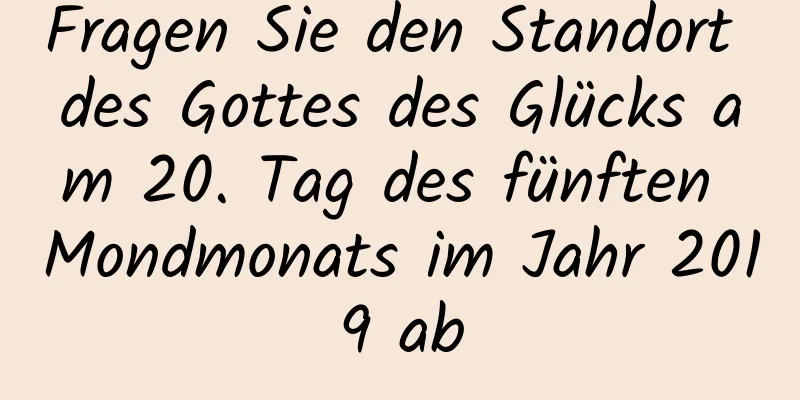 Fragen Sie den Standort des Gottes des Glücks am 20. Tag des fünften Mondmonats im Jahr 2019 ab